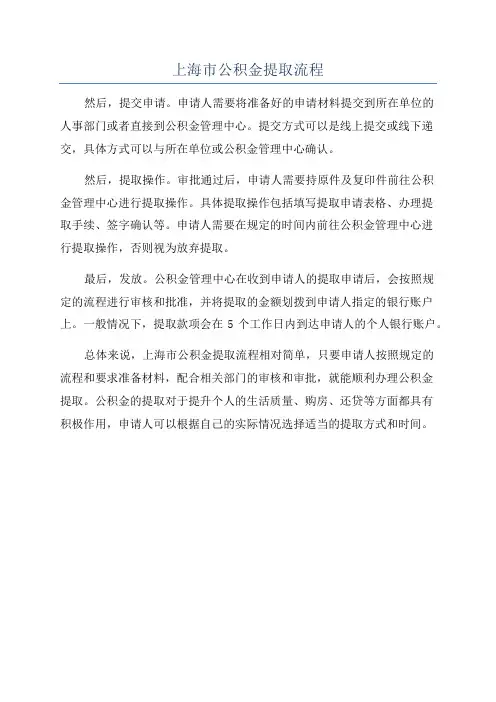 上海市公积金提取流程

然后，提交申请。申请人需要将准备好的申请材料提交到所在单位的人事部门或者直接到公积金管理中心。提交方式可以是线上提交或线下递交，具体方式可以与所在单位或公积金管理中心确认。

然后，提取操作。审批通过后，申请人需要持原件及复印件前往公积金管理中心进行提取操作。具体提取操作包括填写提取申请表格、办理提取手续、签字确认等。申请人需要在规定的时间内前往公积金管理中心进行提取操作，否则视为放弃提取。

最后，发放。公积金管理中心在收到申请人的提取申请后，会按照规定的流程进行审核和批准，并将提取的金额划拨到申请人指定的银行账户上。一般情况下，提取款项会在 5 个工作日内到达申请人的个人银行账户。

总体来说，上海市公积金提取流程相对简单，只要申请人按照规定的流程和要求准备材料，配合相关部门的审核和审批，就能顺利办理公积金提取。公积金的提取对于提升个人的生活质量、购房、还贷等方面都具有积极作用，申请人可以根据自己的实际情况选择适当的提取方式和时间。